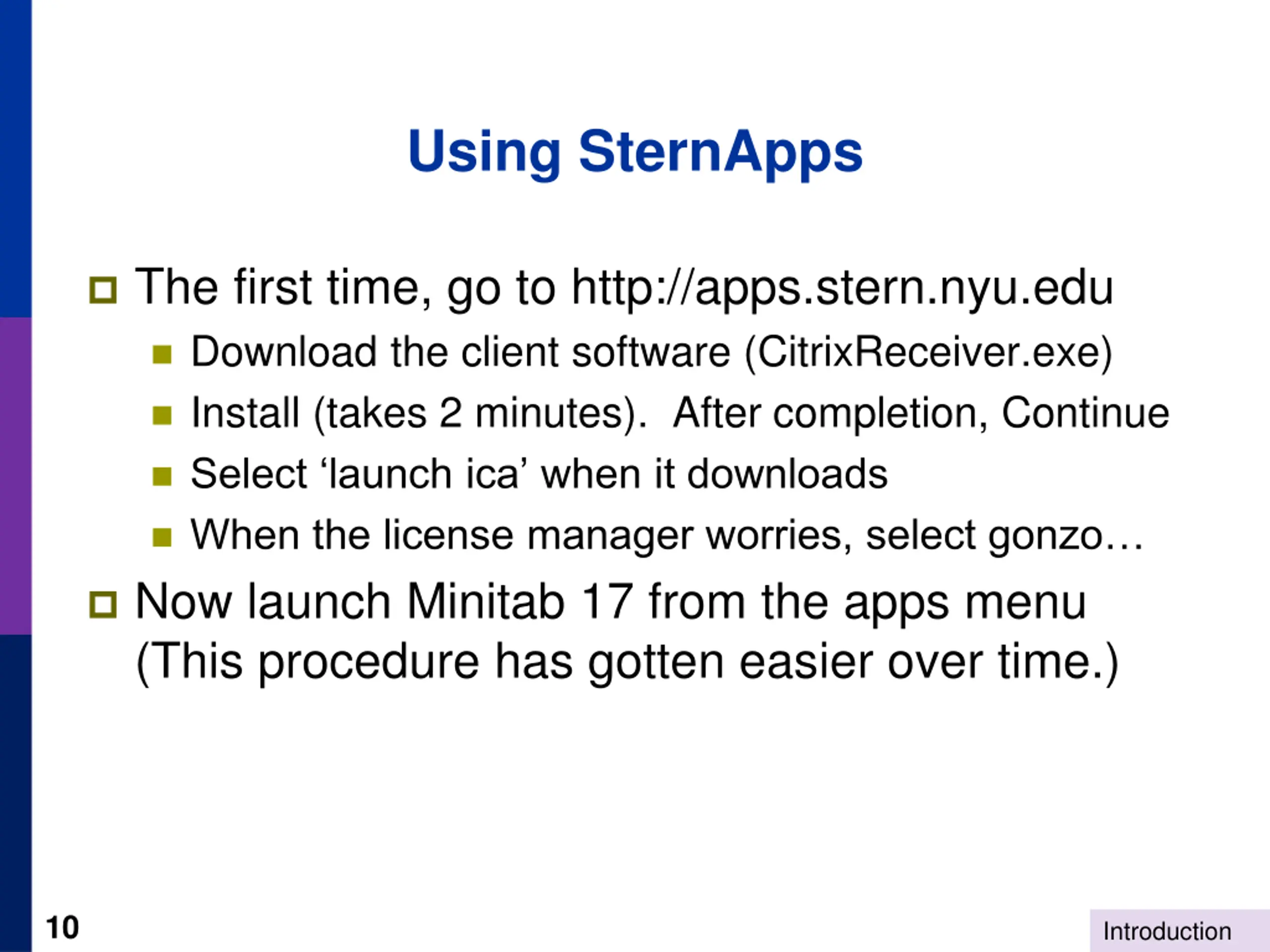 Using SternApps

The first time, go to http://apps.stern.nyu.edu

Download the client software (CitrixReceiver.exe)

Install (takes 2 minutes). After completion, Continue

Select ‘launch ica’ when it downloads

When the license manager worries, select gonzo…

Now launch Minitab 17 from the apps menu (This procedure has gotten easier over time.)

10

Introduction